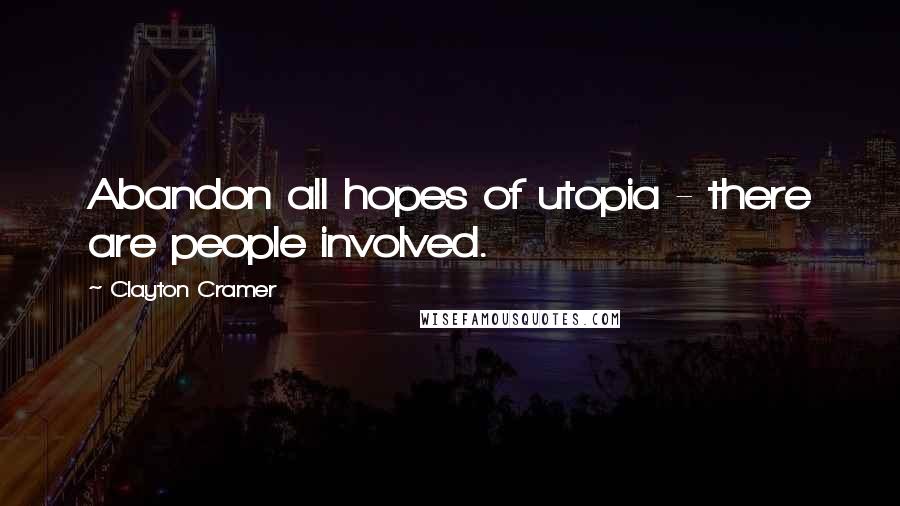 Abandon all hopes of utopia - there are people involved.

- Clayton Cramer

WISEFAMOUSQUOTES.COM